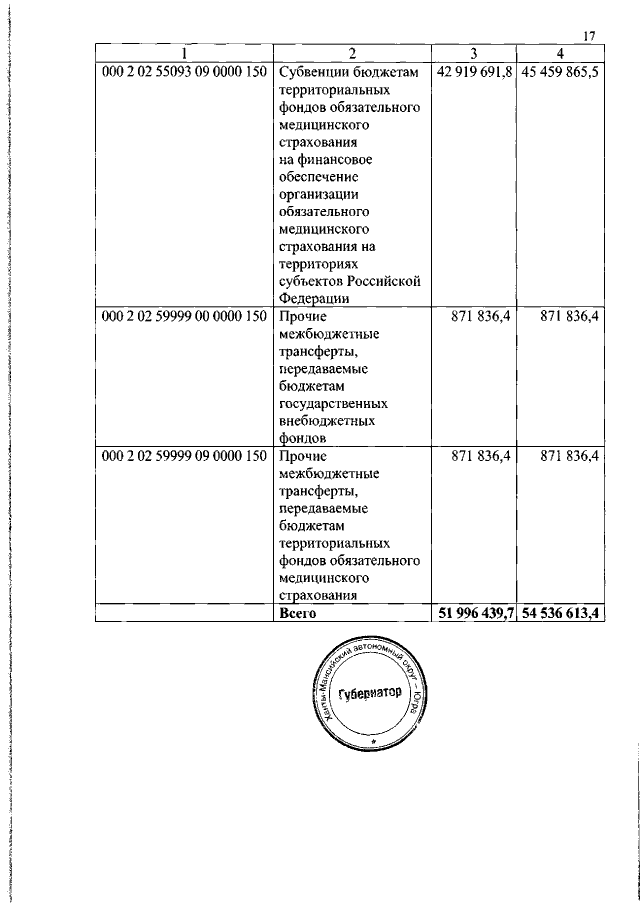 17

| 1 | 2 | 3 | 4 |
|---|---|---|---|
| 000 2 02 55093 09 0000 150 | Субвенции бюджетам территориальных фондов обязательного медицинского страхования на финансовое обеспечение организации обязательного медицинского страхования на территориях субъектов Российской Федерации | 42 919 691,8 | 45 459 865,5 |
| 000 2 02 59999 00 0000 150 | Прочие межбюджетные трансферты, передаваемые бюджетам государственных внебюджетных фондов | 871 836,4 | 871 836,4 |
| 000 2 02 59999 09 0000 150 | Прочие межбюджетные трансферты, передаваемые бюджетам территориальных фондов обязательного медицинского страхования | 871 836,4 | 871 836,4 |
| | **Всего** | **51 996 439,7** | **54 536 613,4** |

Ханты-Мансийский автономный округ – Югра
Губернатор